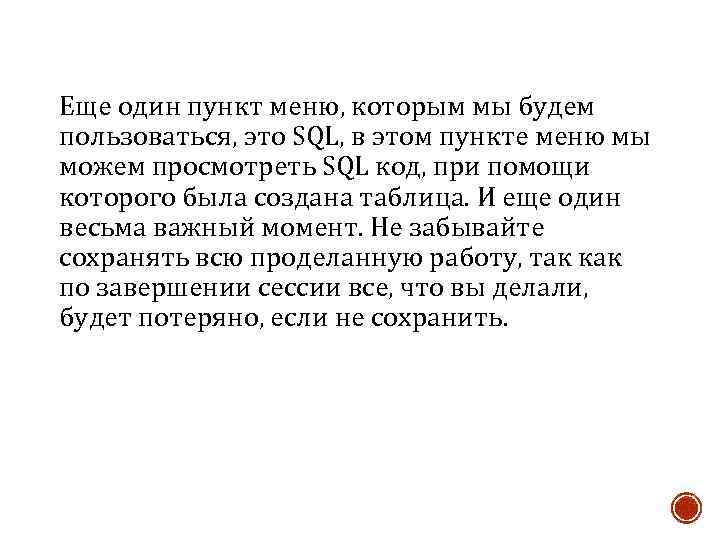 Еще один пункт меню, которым мы будем пользоваться, это SQL, в этом пункте меню мы можем просмотреть SQL код, при помощи которого была создана таблица. И еще один весьма важный момент. Не забывайте сохранять всю проделанную работу, так как по завершении сессии все, что вы делали, будет потеряно, если не сохранить.